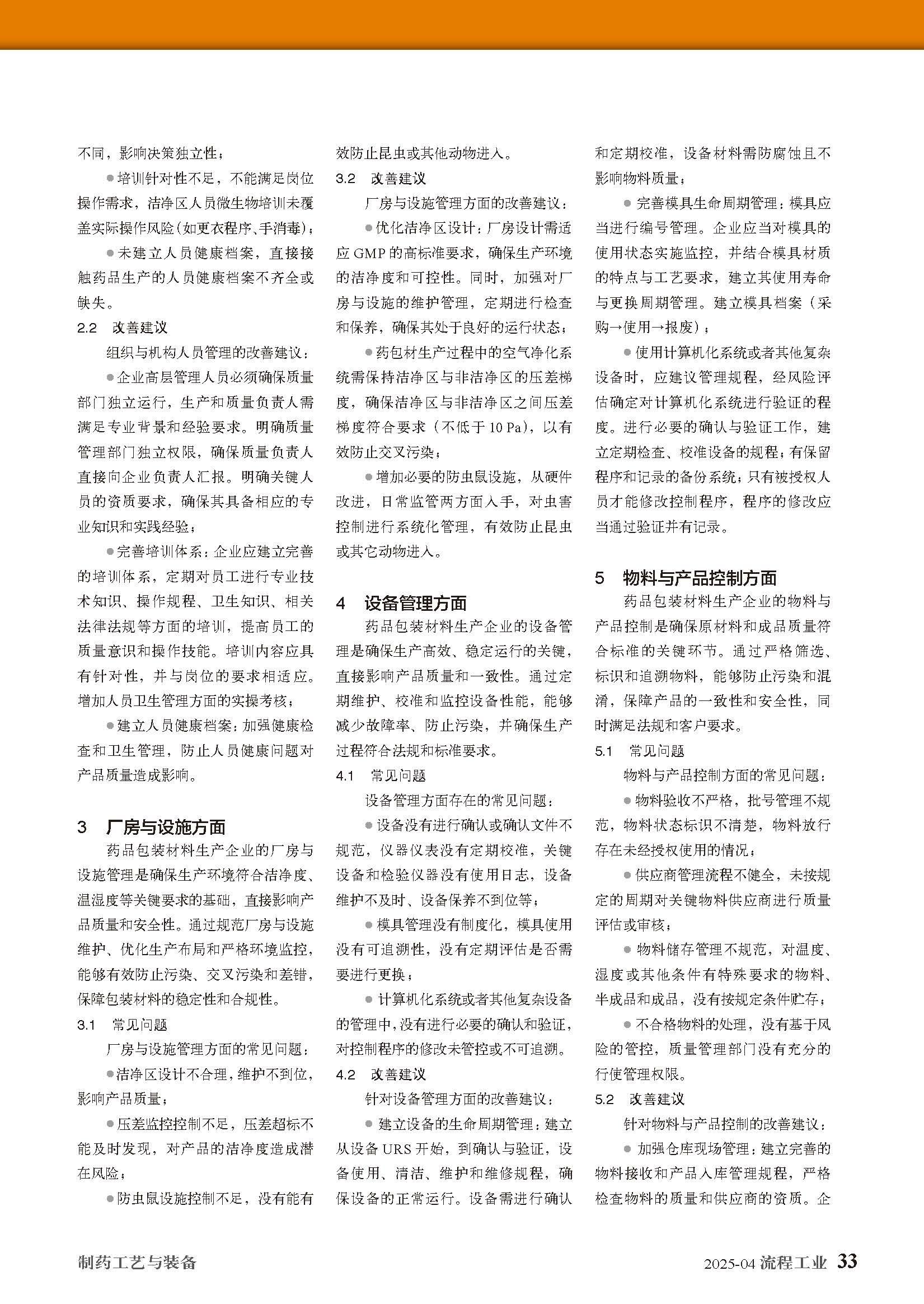 不同，影响决策独立性；

●培训针对性不足，不能满足岗位操作需求，洁净区人员微生物培训未覆盖实际操作风险（如更衣程序、手消毒）；

●未建立人员健康档案，直接接触药品生产的人员健康档案不齐全或缺失。

2.2 改善建议

组织与机构人员管理的改善建议：

●企业高层管理人员必须确保质量部门独立运行，生产和质量负责人需满足专业背景和经验要求。明确质量管理部门独立权限，确保质量负责人直接向企业负责人汇报。明确关键人员的资质要求，确保其具备相应的专业知识和实践经验；

●完善培训体系：企业应建立完善的培训体系，定期对员工进行专业技术知识、操作规程、卫生知识、相关法律法规等方面的培训，提高员工的质量意识和操作技能。培训内容应具有针对性，并与岗位的要求相适应。增加人员卫生管理方面的实操考核；

●建立人员健康档案：加强健康检查和卫生管理，防止人员健康问题对产品质量造成影响。

3 厂房与设施方面

药品包装材料生产企业的厂房与设施管理是确保生产环境符合洁净度、温湿度等关键要求的基础，直接影响产品质量和安全性。通过规范厂房与设施维护、优化生产布局和严格环境监控，能够有效防止污染、交叉污染和差错，保障包装材料的稳定性和合规性。

3.1 常见问题

厂房与设施管理方面的常见问题：

●洁净区设计不合理，维护不到位，影响产品质量；

●压差监控控制不足，压差超标不能及时发现，对产品的洁净度造成潜在风险；

●防虫鼠设施控制不足，没有能有效防止昆虫或其他动物进入。

3.2 改善建议

厂房与设施管理方面的改善建议：

●优化洁净区设计：厂房设计需适应 GMP 的高标准要求，确保生产环境的洁净度和可控性。同时，加强对厂房与设施的维护管理，定期进行检查和保养，确保其处于良好的运行状态；

●药包材生产过程中的空气净化系统需保持洁净区与非洁净区的压差梯度，确保洁净区与非洁净区之间压差梯度符合要求（不低于 10 Pa），以有效防止交叉污染；

●增加必要的防虫鼠设施，从硬件改进，日常监管两方面入手，对虫害控制进行系统化管理，有效防止昆虫或其它动物进入。

4 设备管理方面

药品包装材料生产企业的设备管理是确保生产高效、稳定运行的关键，直接影响产品质量和一致性。通过定期维护、校准和监控设备性能，能够减少故障率、防止污染，并确保生产过程符合法规和标准要求。

4.1 常见问题

设备管理方面存在的常见问题：

●设备没有进行确认或确认文件不规范，仪器仪表没有定期校准，关键设备和检验仪器没有使用日志，设备维护不及时、设备保养不到位等；

●模具管理没有制度化，模具使用没有可追溯性，没有定期评估是否需要进行更换；

●计算机化系统或者其他复杂设备的管理中，没有进行必要的确认和验证，对控制程序的修改未管控或不可追溯。

4.2 改善建议

针对设备管理方面的改善建议：

●建立设备的生命周期管理：建立从设备 URS 开始，到确认与验证，设备使用、清洁、维护和维修规程，确保设备的正常运行。设备需进行确认和定期校准，设备材料需防腐蚀且不影响物料质量；

●完善模具生命周期管理：模具应当进行编号管理。企业应当对模具的使用状态实施监控，并结合模具材质的特点与工艺要求，建立其使用寿命与更换周期管理。建立模具档案（采购→使用→报废）；

●使用计算机化系统或者其他复杂设备时，应建议管理规程，经风险评估确定对计算机化系统进行验证的程度。进行必要的确认与验证工作，建立定期检查、校准设备的规程；有保留程序和记录的备份系统；只有被授权人员才能修改控制程序，程序的修改应当通过验证并有记录。

5 物料与产品控制方面

药品包装材料生产企业的物料与产品控制是确保原材料和成品质量符合标准的关键环节。通过严格筛选、标识和追溯物料，能够防止污染和混淆，保障产品的一致性和安全性，同时满足法规和客户要求。

5.1 常见问题

物料与产品控制方面的常见问题：

●物料验收不严格，批号管理不规范，物料状态标识不清楚，物料放行存在未经授权使用的情况；

●供应商管理流程不健全，未按规定的周期对关键物料供应商进行质量评估或审核；

●物料储存管理不规范，对温度、湿度或其他条件有特殊要求的物料、半成品和成品，没有按规定条件贮存；

●不合格物料的处理，没有基于风险的管控，质量管理部门没有充分的行使管理权限。

5.2 改善建议

针对物料与产品控制的改善建议：

●加强仓库现场管理：建立完善的物料接收和产品入库管理规程，严格检查物料的质量和供应商的资质。企

制药工艺与装备

2025-04 流程工业 33